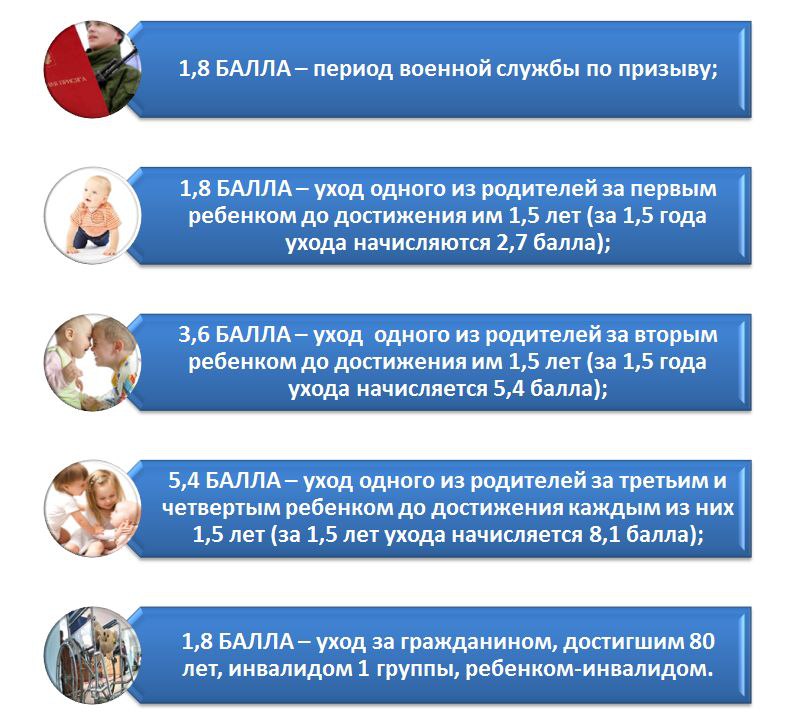 1,8 БАЛЛА – период военной службы по призыву;

1,8 БАЛЛА – уход одного из родителей за первым ребенком до достижения им 1,5 лет (за 1,5 года ухода начисляются 2,7 балла);

3,6 БАЛЛА – уход одного из родителей за вторым ребенком до достижения им 1,5 лет (за 1,5 года ухода начисляется 5,4 балла);

5,4 БАЛЛА – уход одного из родителей за третьим и четвертым ребенком до достижения каждым из них 1,5 лет (за 1,5 лет ухода начисляется 8,1 балла);

1,8 БАЛЛА – уход за гражданином, достигшим 80 лет, инвалидом 1 группы, ребенком-инвалидом.